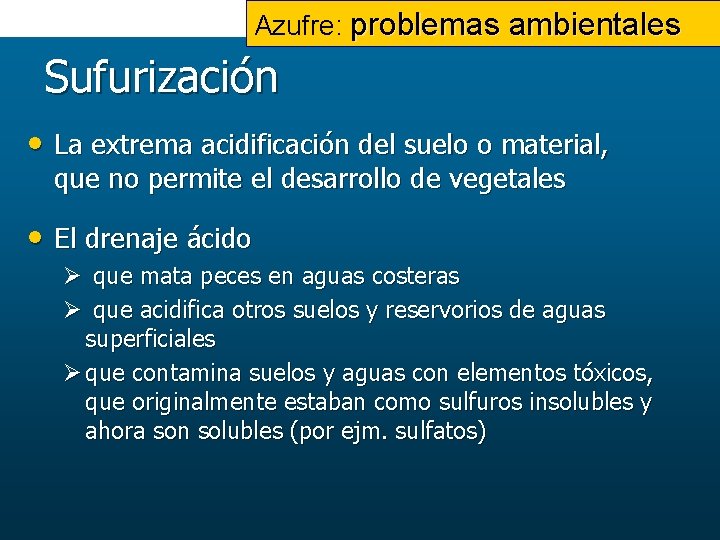 Azufre: problemas ambientales

Sufurización

• La extrema acidificación del suelo o material, que no permite el desarrollo de vegetales

• El drenaje ácido
➢ que mata peces en aguas costeras
➢ que acidifica otros suelos y reservorios de aguas superficiales
➢ que contamina suelos y aguas con elementos tóxicos, que originalmente estaban como sulfuros insolubles y ahora son solubles (por ejm. sulfatos)